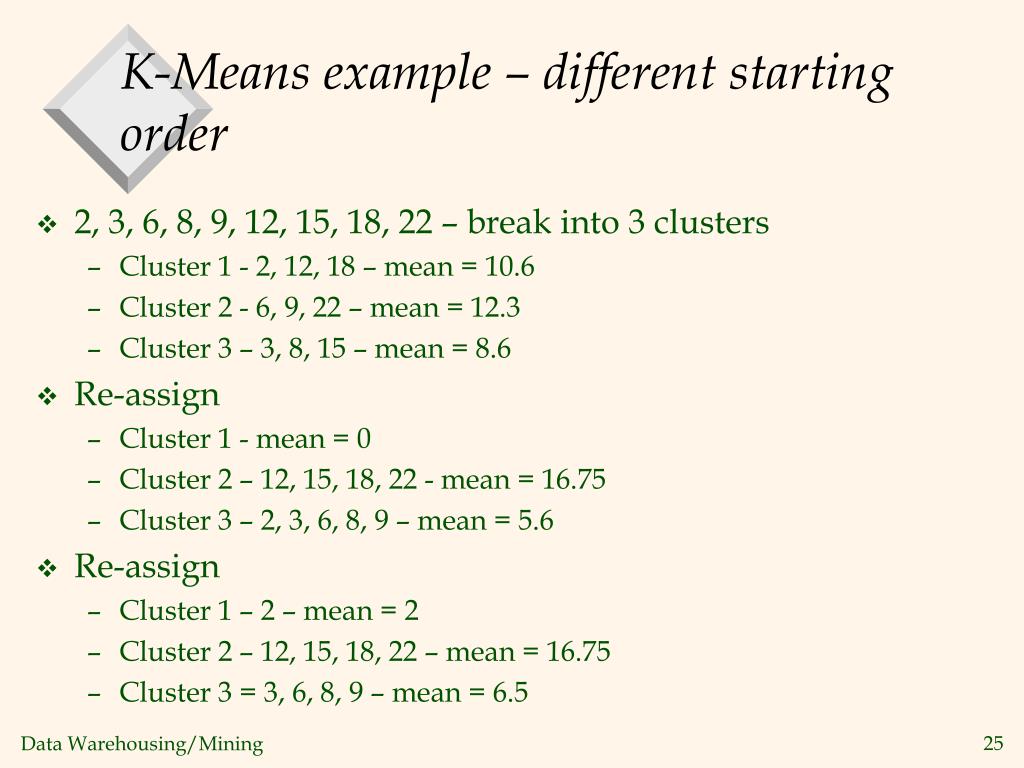 K-Means example – different starting order

❖ 2, 3, 6, 8, 9, 12, 15, 18, 22 – break into 3 clusters
– Cluster 1 - 2, 12, 18 – mean = 10.6
– Cluster 2 - 6, 9, 22 – mean = 12.3
– Cluster 3 – 3, 8, 15 – mean = 8.6

❖ Re-assign
– Cluster 1 - mean = 0
– Cluster 2 – 12, 15, 18, 22 - mean = 16.75
– Cluster 3 – 2, 3, 6, 8, 9 – mean = 5.6

❖ Re-assign
– Cluster 1 – 2 – mean = 2
– Cluster 2 – 12, 15, 18, 22 – mean = 16.75
– Cluster 3 = 3, 6, 8, 9 – mean = 6.5

Data Warehousing/Mining

25